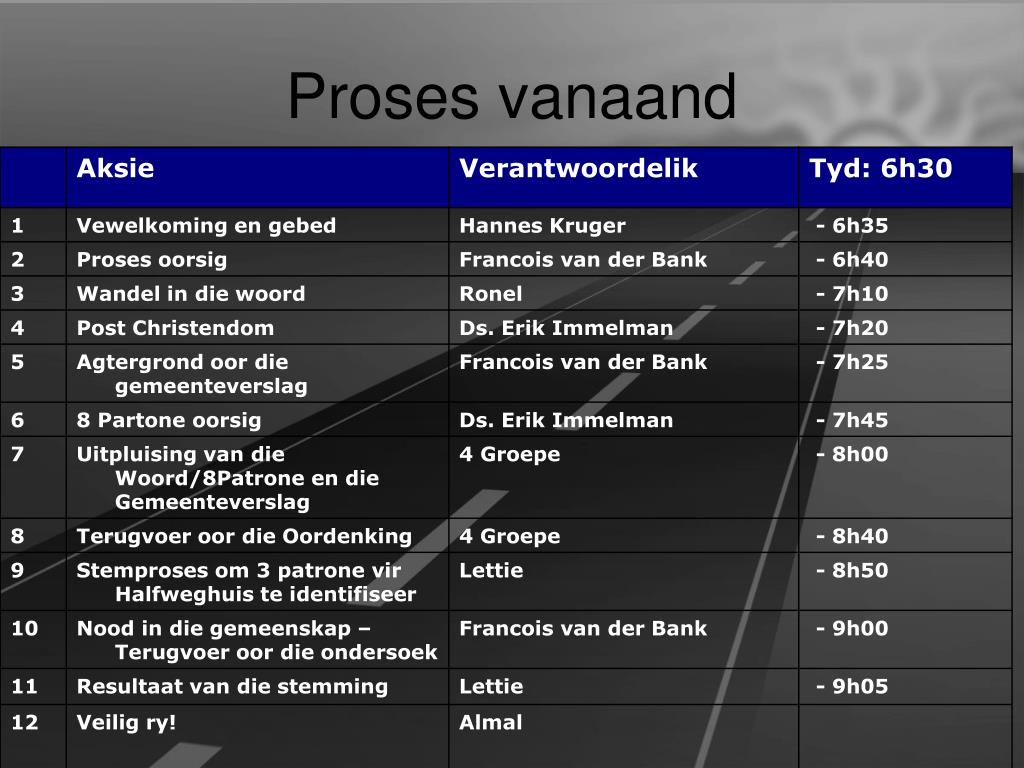 Proses vanaand

|  | Aksie | Verantwoordelik | Tyd: 6h30 |
|---|---|---|---|
| 1 | Vewelkoming en gebed | Hannes Kruger | - 6h35 |
| 2 | Proses oorsig | Francois van der Bank | - 6h40 |
| 3 | Wandel in die woord | Ronel | - 7h10 |
| 4 | Post Christendom | Ds. Erik Immelman | - 7h20 |
| 5 | Agtergrond oor die gemeenteverslag | Francois van der Bank | - 7h25 |
| 6 | 8 Partone oorsig | Ds. Erik Immelman | - 7h45 |
| 7 | Uitpluising van die Woord/8Patrone en die Gemeenteverslag | 4 Groepe | - 8h00 |
| 8 | Terugvoer oor die Oordenking | 4 Groepe | - 8h40 |
| 9 | Stemproses om 3 patrone vir Halfweghuis te identifiseer | Lettie | - 8h50 |
| 10 | Nood in die gemeenskap – Terugvoer oor die ondersoek | Francois van der Bank | - 9h00 |
| 11 | Resultaat van die stemming | Lettie | - 9h05 |
| 12 | Veilig ry! | Almal |  |